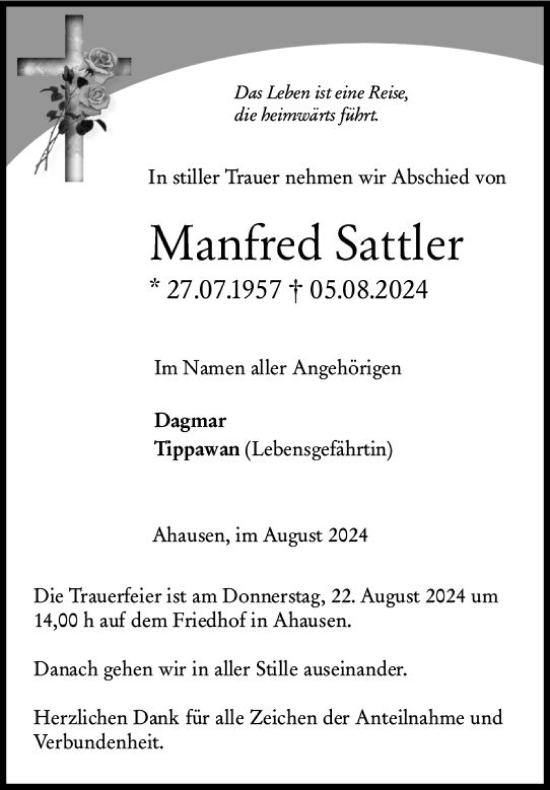 Das Leben ist eine Reise, die heimwärts führt.

In stiller Trauer nehmen wir Abschied von

Manfred Sattler

* 27.07.1957 † 05.08.2024

Im Namen aller Angehörigen

Dagmar
Tippawan (Lebensgefährtin)

Ahausen, im August 2024

Die Trauerfeier ist am Donnerstag, 22. August 2024 um 14,00 h auf dem Friedhof in Ahausen.

Danach gehen wir in aller Stille auseinander.

Herzlichen Dank für alle Zeichen der Anteilnahme und Verbundenheit.